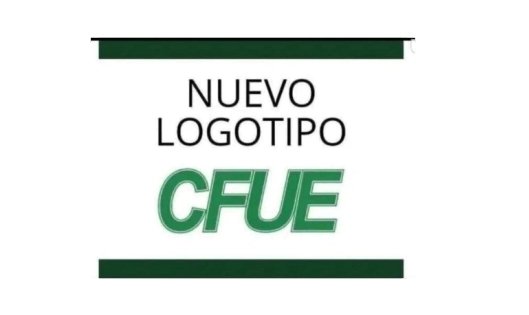 NUEVO LOGOTIPO

CFUE